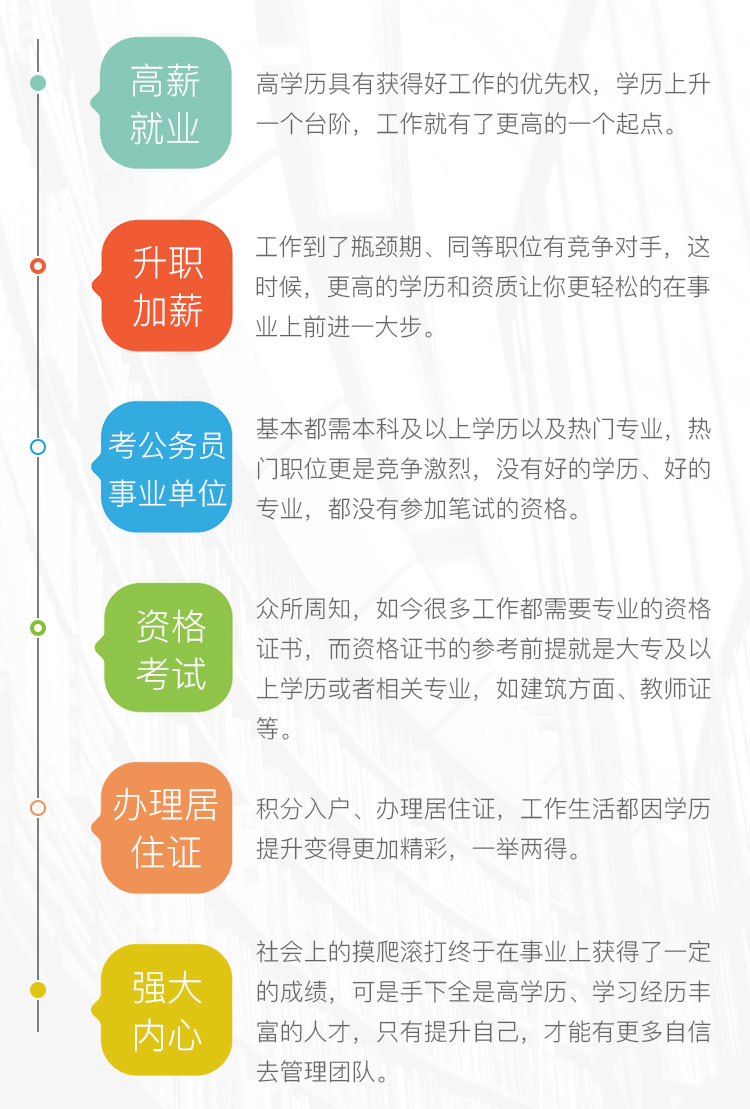 高薪就业

高学历具有获得好工作的优先权，学历上升一个台阶，工作就有了更高的一个起点。

升职加薪

工作到了瓶颈期、同等职位有竞争对手，这时候，更高的学历和资质让你更轻松的在事业上前进一大步。

考公务员事业单位

基本都需本科及以上学历以及热门专业，热门职位更是竞争激烈，没有好的学历、好的专业，都没有参加笔试的资格。

资格考试

众所周知，如今很多工作都需要专业的资格证书，而资格证书的参考前提就是大专及以上学历或者相关专业，如建筑方面、教师证等。

办理居住证

积分入户、办理居住证，工作生活都因学历提升变得更加精彩，一举两得。

强大内心

社会上的摸爬滚打终于在事业上获得了一定的成绩，可是手下全是高学历、学习经历丰富的人才，只有提升自己，才能有更多自信去管理团队。